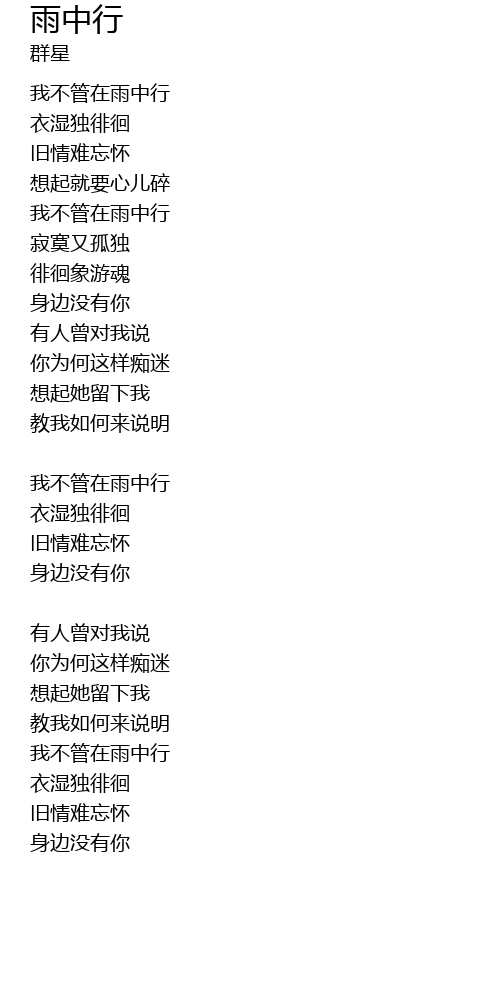 雨中行
群星

我不管在雨中行
衣湿独徘徊
旧情难忘怀
想起就要心儿碎
我不管在雨中行
寂寞又孤独
徘徊象游魂
身边没有你
有人曾对我说
你为何这样痴迷
想起她留下我
教我如何来说明

我不管在雨中行
衣湿独徘徊
旧情难忘怀
身边没有你

有人曾对我说
你为何这样痴迷
想起她留下我
教我如何来说明
我不管在雨中行
衣湿独徘徊
旧情难忘怀
身边没有你